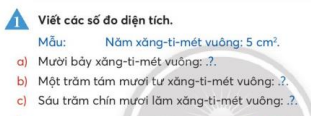 1 Viết các số đo diện tích.

Mẫu: Năm xăng-ti-mét vuông: 5 $cm^2$.

a) Mười bảy xăng-ti-mét vuông: .?.

b) Một trăm tám mươi tư xăng-ti-mét vuông: .?.

c) Sáu trăm chín mươi lăm xăng-ti-mét vuông: .?.